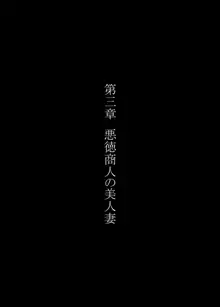 第三章　悪徳商人の美人妻